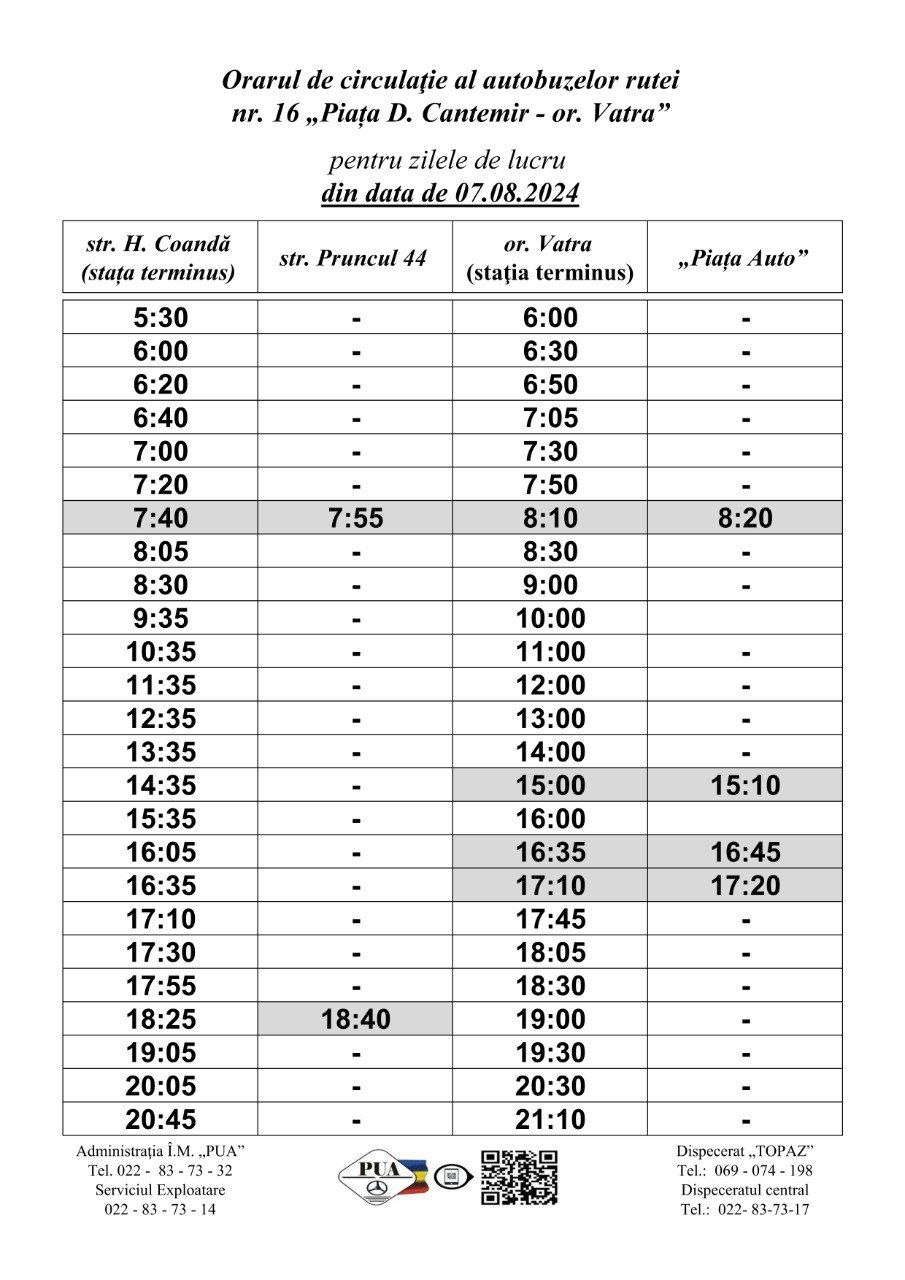 Orarul de circulație al autobuzelor rutei
nr. 16 „Piața D. Cantemir - or. Vatra”

pentru zilele de lucru
din data de 07.08.2024

| str. H. Coandă (stața terminus) | str. Pruncul 44 | or. Vatra (staţia terminus) | „Piața Auto” |
|---|---|---|---|
| 5:30 | - | 6:00 | - |
| 6:00 | - | 6:30 | - |
| 6:20 | - | 6:50 | - |
| 6:40 | - | 7:05 | - |
| 7:00 | - | 7:30 | - |
| 7:20 | - | 7:50 | - |
| 7:40 | 7:55 | 8:10 | 8:20 |
| 8:05 | - | 8:30 | - |
| 8:30 | - | 9:00 | - |
| 9:35 | - | 10:00 | |
| 10:35 | - | 11:00 | - |
| 11:35 | - | 12:00 | - |
| 12:35 | - | 13:00 | - |
| 13:35 | - | 14:00 | - |
| 14:35 | - | 15:00 | 15:10 |
| 15:35 | - | 16:00 | |
| 16:05 | - | 16:35 | 16:45 |
| 16:35 | - | 17:10 | 17:20 |
| 17:10 | - | 17:45 | - |
| 17:30 | - | 18:05 | - |
| 17:55 | - | 18:30 | - |
| 18:25 | 18:40 | 19:00 | - |
| 19:05 | - | 19:30 | - |
| 20:05 | - | 20:30 | - |
| 20:45 | - | 21:10 | - |

Administrația Î.M. „PUA”
Tel. 022 - 83 - 73 - 32
Serviciul Exploatare
022 - 83 - 73 - 14

PUA

Dispecerat „TOPAZ”
Tel.: 069 - 074 - 198
Dispeceratul central
Tel.: 022- 83-73-17